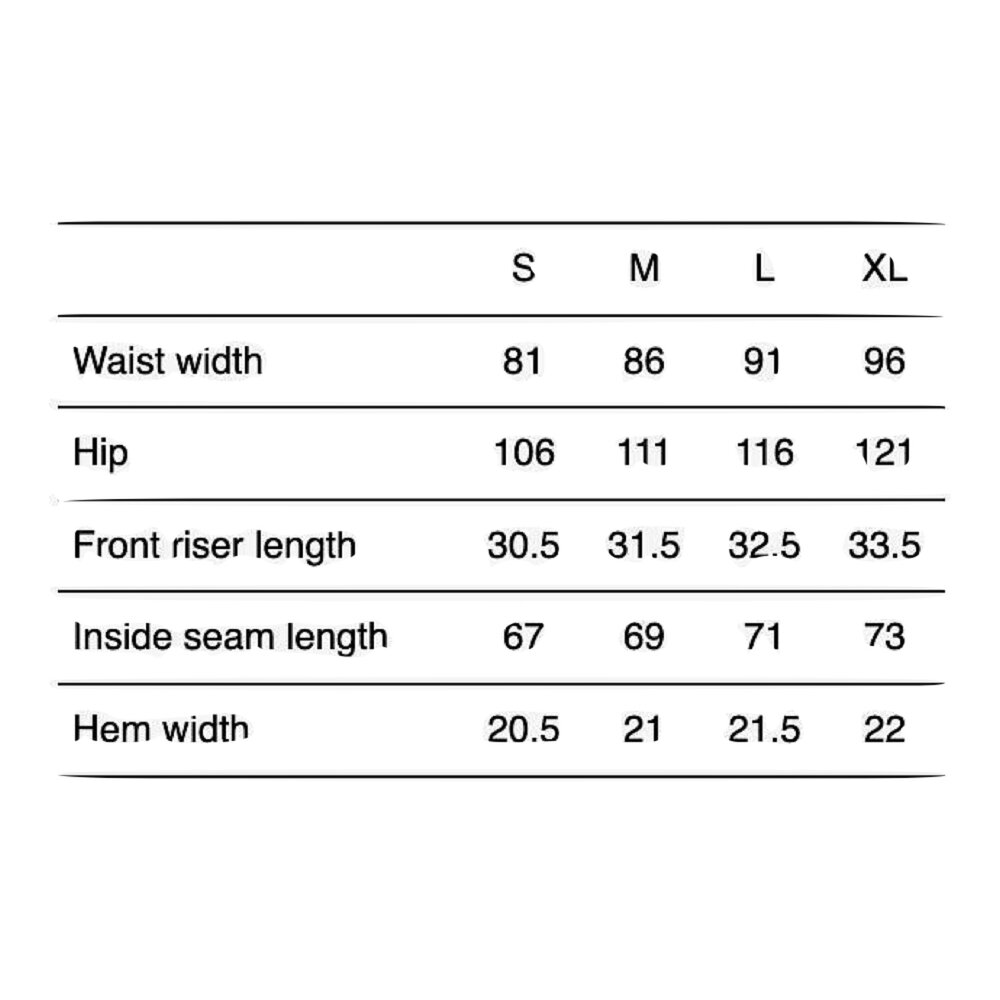 | | S | M | L | XL |
|---|---|---|---|---|
| Waist width | 81 | 86 | 91 | 96 |
| Hip | 106 | 111 | 116 | 121 |
| Front riser length | 30.5 | 31.5 | 32.5 | 33.5 |
| Inside seam length | 67 | 69 | 71 | 73 |
| Hem width | 20.5 | 21 | 21.5 | 22 |